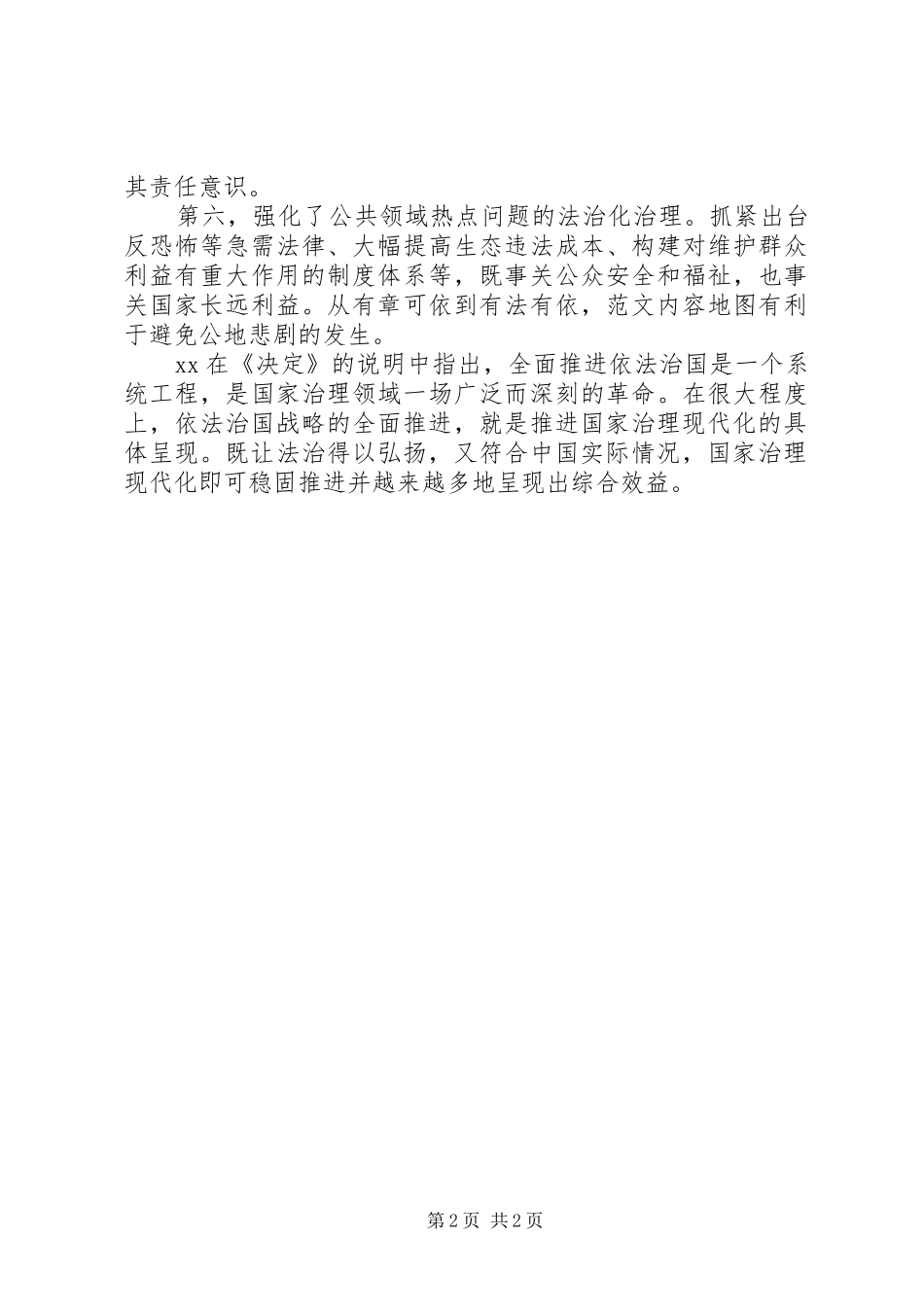 其责任意识。

第六，强化了公共领域热点问题的法治化治理。抓紧出台反恐怖等急需法律、大幅提高生态违法成本、构建对维护群众利益有重大作用的制度体系等，既事关公众安全和福祉，也事关国家长远利益。从有章可依到有法有依，范文内容地图有利于避免公地悲剧的发生。

xx 在《决定》的说明中指出，全面推进依法治国是一个系统工程，是国家治理领域一场广泛而深刻的革命。在很大程度上，依法治国战略的全面推进，就是推进国家治理现代化的具体呈现。既让法治得以弘扬，又符合中国实际情况，国家治理现代化即可稳固推进并越来越多地呈现出综合效益。

第 2 页 共 2 页